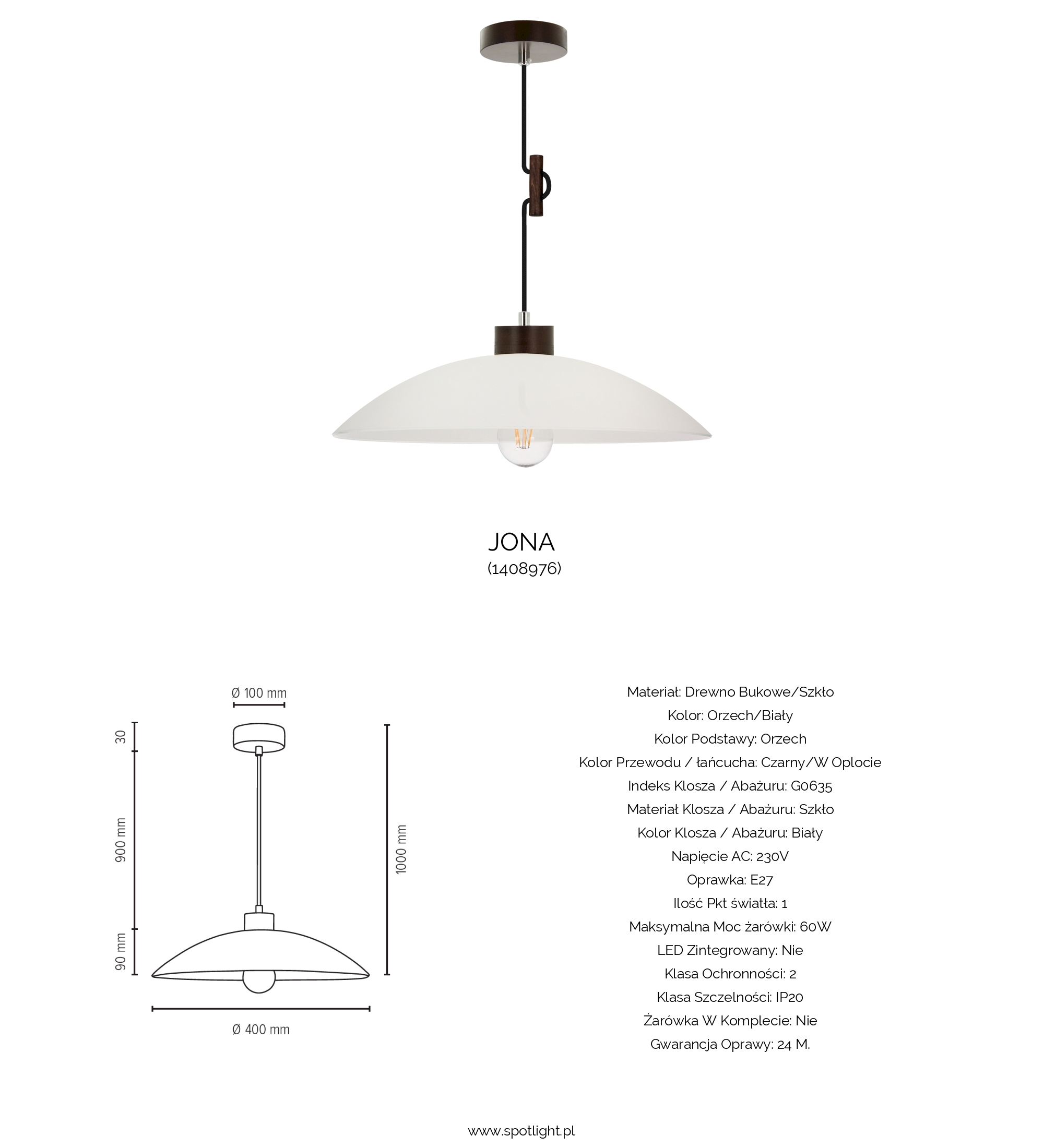 JONA
(1408976)

Ø 100 mm
30
900 mm
90 mm
1000 mm
Ø 400 mm

Materiał: Drewno Bukowe/Szkło
Kolor: Orzech/Biały
Kolor Podstawy: Orzech
Kolor Przewodu / łańcucha: Czarny/W Oplocie
Indeks Klosza / Abażuru: G0635
Materiał Klosza / Abażuru: Szkło
Kolor Klosza / Abażuru: Biały
Napięcie AC: 230V
Oprawka: E27
Ilość Pkt światła: 1
Maksymalna Moc żarówki: 60W
LED Zintegrowany: Nie
Klasa Ochronności: 2
Klasa Szczelności: IP20
Żarówka W Komplecie: Nie
Gwarancja Oprawy: 24 M.

www.spotlight.pl